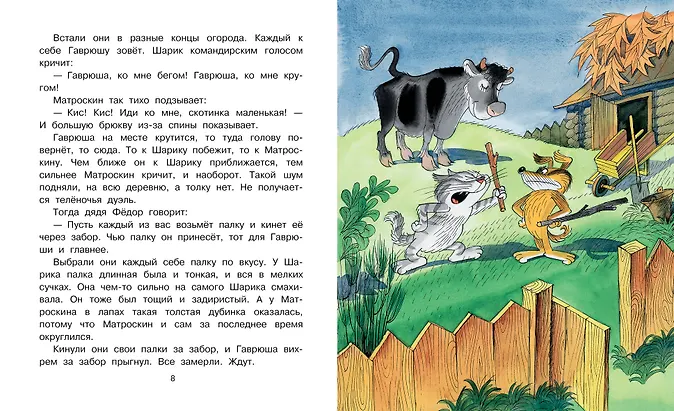 Встали они в разные концы огорода. Каждый к себе Гаврюшу зовёт. Шарик командирским голосом кричит:

— Гаврюша, ко мне бегом! Гаврюша, ко мне кругом!

Матроскин так тихо подзывает:

— Кис! Кис! Иди ко мне, скотинка маленькая! — И большую брюкву из-за спины показывает.

Гаврюша на месте крутится, то туда голову повернёт, то сюда. То к Шарику побежит, то к Матроскину. Чем ближе он к Шарику приближается, тем сильнее Матроскин кричит, и наоборот. Такой шум подняли, на всю деревню, а толку нет. Не получается телёночья дуэль.

Тогда дядя Фёдор говорит:

— Пусть каждый из вас возьмёт палку и кинет её через забор. Чью палку он принесёт, тот для Гаврюши и главнее.

Выбрали они каждый себе палку по вкусу. У Шарика палка длинная была и тонкая, и вся в мелких сучках. Она чем-то сильно на самого Шарика смахивала. Он тоже был тощий и задиристый. А у Матроскина в лапах такая толстая дубинка оказалась, потому что Матроскин и сам за последнее время округлился.

Кинули они свои палки за забор, и Гаврюша вихрем за забор прыгнул. Все замерли. Ждут.

8